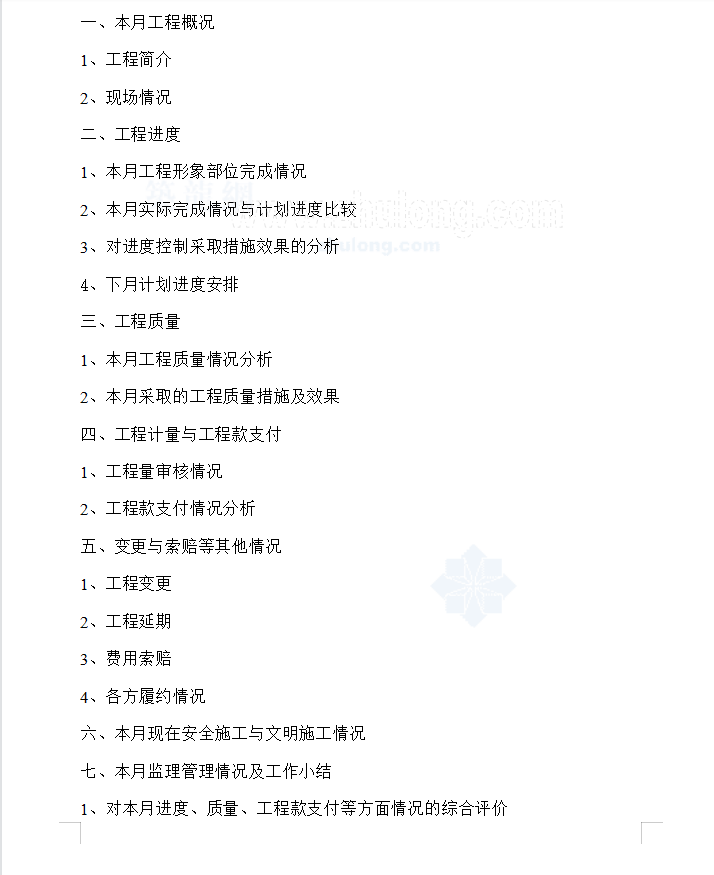 一、本月工程概况

1、工程简介

2、现场情况

二、工程进度

1、本月工程形象部位完成情况

2、本月实际完成情况与计划进度比较

3、对进度控制采取措施效果的分析

4、下月计划进度安排

三、工程质量

1、本月工程质量情况分析

2、本月采取的工程质量措施及效果

四、工程计量与工程款支付

1、工程量审核情况

2、工程款支付情况分析

五、变更与索赔等其他情况

1、工程变更

2、工程延期

3、费用索赔

4、各方履约情况

六、本月现在安全施工与文明施工情况

七、本月监理管理情况及工作小结

1、对本月进度、质量、工程款支付等方面情况的综合评价